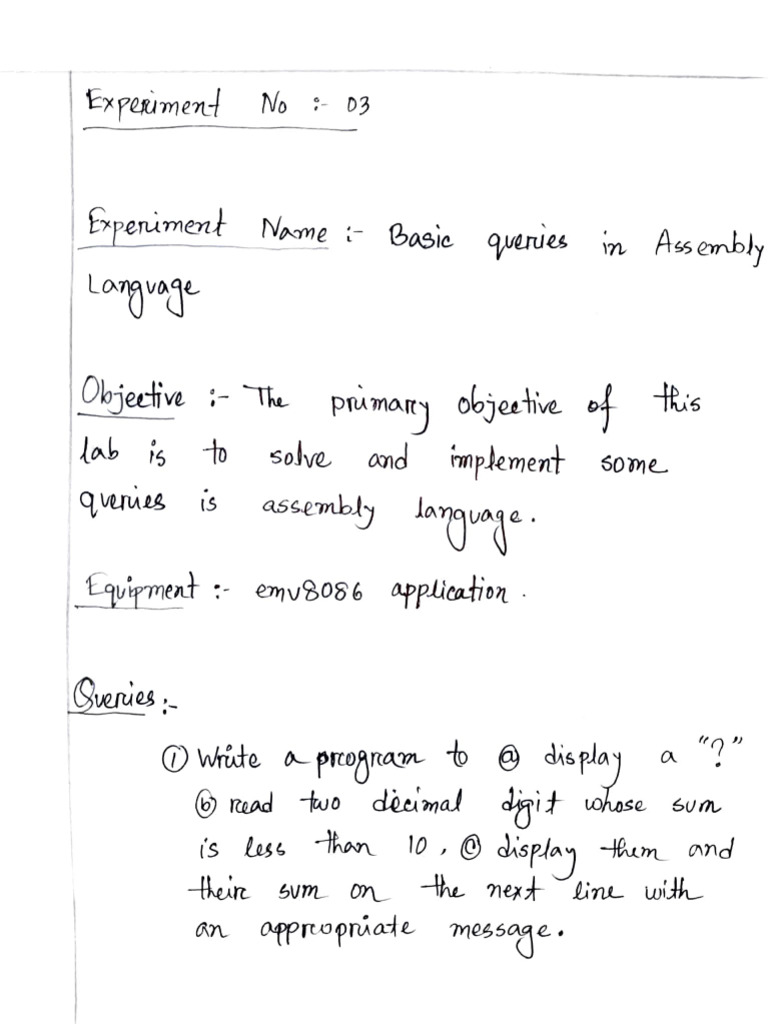 Experiment No :- 03

Experiment Name :- Basic queries in Assembly Language

Objective :- The primary objective of this lab is to solve and implement some queries is assembly language.

Equipment :- emu8086 application.

Queries :-

① Write a program to ⓐ display a "?" ⓑ read two decimal digit whose sum is less than 10, ⓒ display them and their sum on the next line with an appropriate message.